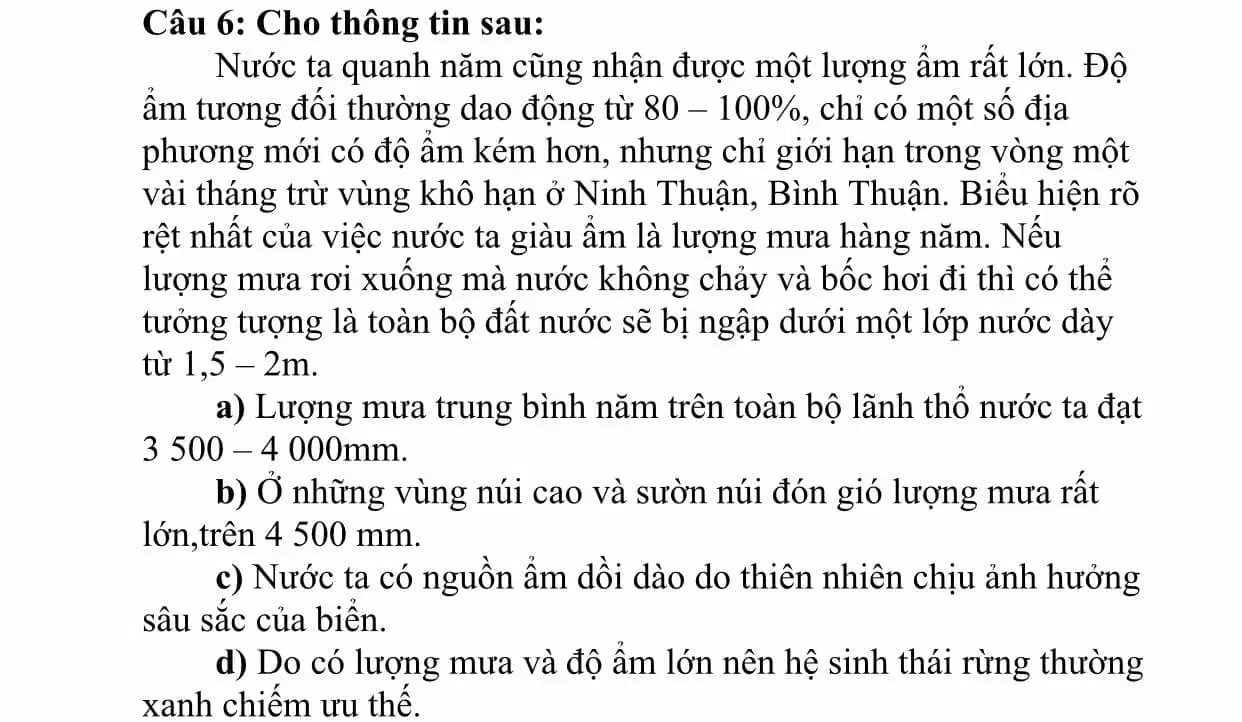 Câu 6: Cho thông tin sau:

Nước ta quanh năm cũng nhận được một lượng ẩm rất lớn. Độ ẩm tương đối thường dao động từ 80 – 100%, chỉ có một số địa phương mới có độ ẩm kém hơn, nhưng chỉ giới hạn trong vòng một vài tháng trừ vùng khô hạn ở Ninh Thuận, Bình Thuận. Biểu hiện rõ rệt nhất của việc nước ta giàu ẩm là lượng mưa hàng năm. Nếu lượng mưa rơi xuống mà nước không chảy và bốc hơi đi thì có thể tưởng tượng là toàn bộ đất nước sẽ bị ngập dưới một lớp nước dày từ 1,5 – 2m.

a) Lượng mưa trung bình năm trên toàn bộ lãnh thổ nước ta đạt 3 500 – 4 000mm.

b) Ở những vùng núi cao và sườn núi đón gió lượng mưa rất lớn,trên 4 500 mm.

c) Nước ta có nguồn ẩm dồi dào do thiên nhiên chịu ảnh hưởng sâu sắc của biển.

d) Do có lượng mưa và độ ẩm lớn nên hệ sinh thái rừng thường xanh chiếm ưu thế.